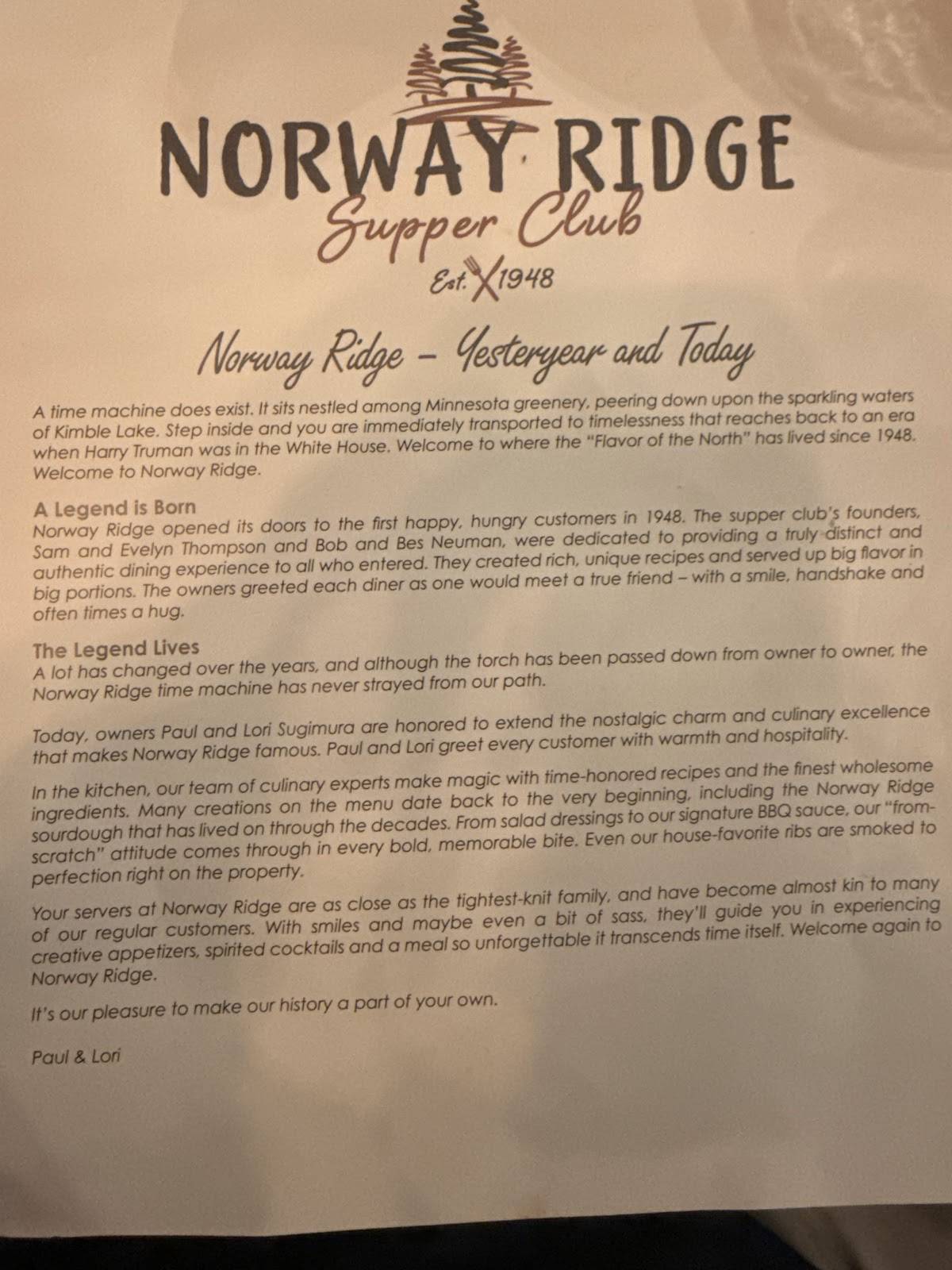 NORWAY RIDGE
Supper Club
Est. 1948

Norway Ridge – Yesteryear and Today

A time machine does exist. It sits nestled among Minnesota greenery, peering down upon the sparkling waters of Kimble Lake. Step inside and you are immediately transported to timelessness that reaches back to an era when Harry Truman was in the White House. Welcome to where the "Flavor of the North" has lived since 1948. Welcome to Norway Ridge.

A Legend is Born
Norway Ridge opened its doors to the first happy, hungry customers in 1948. The supper club's founders, Sam and Evelyn Thompson and Bob and Bes Neuman, were dedicated to providing a truly distinct and authentic dining experience to all who entered. They created rich, unique recipes and served up big flavor in big portions. The owners greeted each diner as one would meet a true friend – with a smile, handshake and often times a hug.

The Legend Lives
A lot has changed over the years, and although the torch has been passed down from owner to owner, the Norway Ridge time machine has never strayed from our path.

Today, owners Paul and Lori Sugimura are honored to extend the nostalgic charm and culinary excellence that makes Norway Ridge famous. Paul and Lori greet every customer with warmth and hospitality.

In the kitchen, our team of culinary experts make magic with time-honored recipes and the finest wholesome ingredients. Many creations on the menu date back to the very beginning, including the Norway Ridge sourdough that has lived on through the decades. From salad dressings to our signature BBQ sauce, our "from-scratch" attitude comes through in every bold, memorable bite. Even our house-favorite ribs are smoked to perfection right on the property.

Your servers at Norway Ridge are as close as the tightest-knit family, and have become almost kin to many of our regular customers. With smiles and maybe even a bit of sass, they'll guide you in experiencing creative appetizers, spirited cocktails and a meal so unforgettable it transcends time itself. Welcome again to Norway Ridge.

It's our pleasure to make our history a part of your own.

Paul & Lori